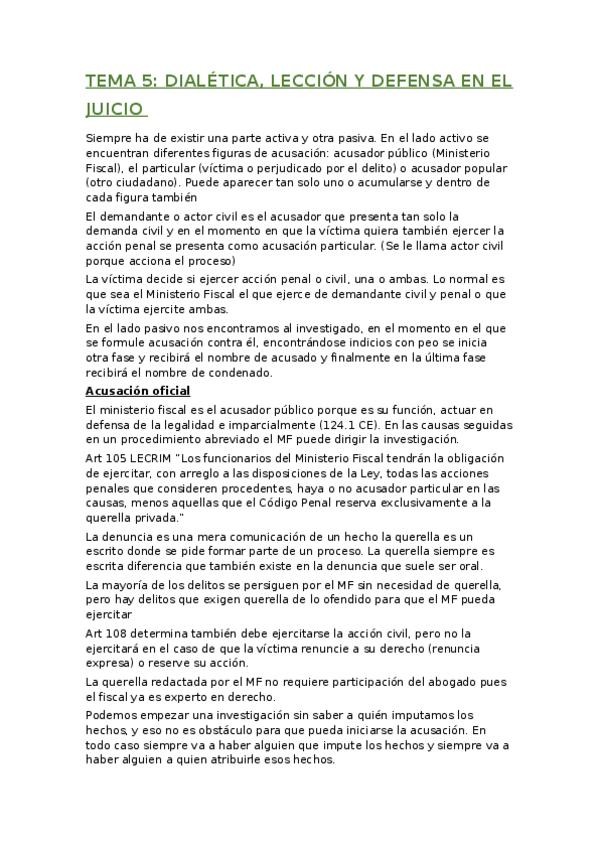 TEMA 5: DIALÉTICA, LECCIÓN Y DEFENSA EN EL JUICIO

Siempre ha de existir una parte activa y otra pasiva. En el lado activo se encuentran diferentes figuras de acusación: acusador público (Ministerio Fiscal), el particular (víctima o perjudicado por el delito) o acusador popular (otro ciudadano). Puede aparecer tan solo uno o acumularse y dentro de cada figura también

El demandante o actor civil es el acusador que presenta tan solo la demanda civil y en el momento en que la víctima quiera también ejercer la acción penal se presenta como acusación particular. (Se le llama actor civil porque acciona el proceso)

La víctima decide si ejercer acción penal o civil, una o ambas. Lo normal es que sea el Ministerio Fiscal el que ejerce de demandante civil y penal o que la víctima ejercite ambas.

En el lado pasivo nos encontramos al investigado, en el momento en el que se formule acusación contra él, encontrándose indicios con peo se inicia otra fase y recibirá el nombre de acusado y finalmente en la última fase recibirá el nombre de condenado.

Acusación oficial

El ministerio fiscal es el acusador público porque es su función, actuar en defensa de la legalidad e imparcialmente (124.1 CE). En las causas seguidas en un procedimiento abreviado el MF puede dirigir la investigación.

Art 105 LECRIM "Los funcionarios del Ministerio Fiscal tendrán la obligación de ejercitar, con arreglo a las disposiciones de la Ley, todas las acciones penales que consideren procedentes, haya o no acusador particular en las causas, menos aquellas que el Código Penal reserva exclusivamente a la querella privada."

La denuncia es una mera comunicación de un hecho la querella es un escrito donde se pide formar parte de un proceso. La querella siempre es escrita diferencia que también existe en la denuncia que suele ser oral.

La mayoría de los delitos se persiguen por el MF sin necesidad de querella, pero hay delitos que exigen querella de lo ofendido para que el MF pueda ejercitar

Art 108 determina también debe ejercitarse la acción civil, pero no la ejercitará en el caso de que la víctima renuncie a su derecho (renuncia expresa) o reserve su acción.

La querella redactada por el MF no requiere participación del abogado pues el fiscal ya es experto en derecho.

Podemos empezar una investigación sin saber a quién imputamos los hechos, y eso no es obstáculo para que pueda iniciarse la acusación. En todo caso siempre va a haber alguien que impute los hechos y siempre va a haber alguien a quien atribuirle esos hechos.